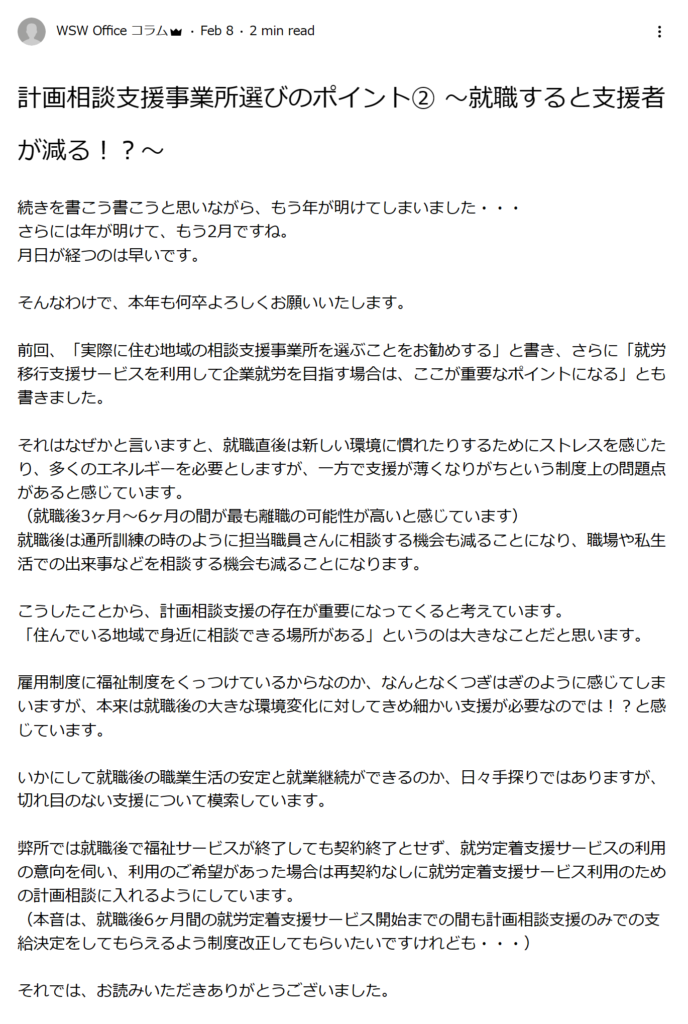 WSW Office コラム · Feb 8 · 2 min read

計画相談支援事業所選びのポイント② ～就職すると支援者が減る！？～

続きを書こう書こうと思いながら、もう年が明けてしまいました・・・
さらには年が明けて、もう2月ですね。
月日が経つのは早いです。

そんなわけで、本年も何卒よろしくお願いいたします。

前回、「実際に住む地域の相談支援事業所を選ぶことをお勧めする」と書き、さらに「就労移行支援サービスを利用して企業就労を目指す場合は、ここが重要なポイントになる」とも書きました。

それはなぜかと言いますと、就職直後は新しい環境に慣れたりするためにストレスを感じたり、多くのエネルギーを必要としますが、一方で支援が薄くなりがちという制度上の問題点があると感じています。
（就職後3ヶ月～6ヶ月の間が最も離職の可能性が高いと感じています）
就職後は通所訓練の時のように担当職員さんに相談する機会も減ることになり、職場や私生活での出来事などを相談する機会も減ることになります。

こうしたことから、計画相談支援の存在が重要になってくると考えています。
「住んでいる地域で身近に相談できる場所がある」というのは大きなことだと思います。

雇用制度に福祉制度をくっつけているからなのか、なんとなくつぎはぎのように感じてしまいますが、本来は就職後の大きな環境変化に対してきめ細かい支援が必要なのでは！？と感じています。

いかにして就職後の職業生活の安定と就業継続ができるのか、日々手探りではありますが、切れ目のない支援について模索しています。

弊所では就職後で福祉サービスが終了しても契約終了とせず、就労定着支援サービスの利用の意向を伺い、利用のご希望があった場合は再契約なしに就労定着支援サービス利用のための計画相談に入れるようにしています。
（本音は、就職後6ヶ月間の就労定着支援サービス開始までの間も計画相談支援のみでの支給決定をしてもらえるよう制度改正してもらいたいですけれども・・・）

それでは、お読みいただきありがとうございました。